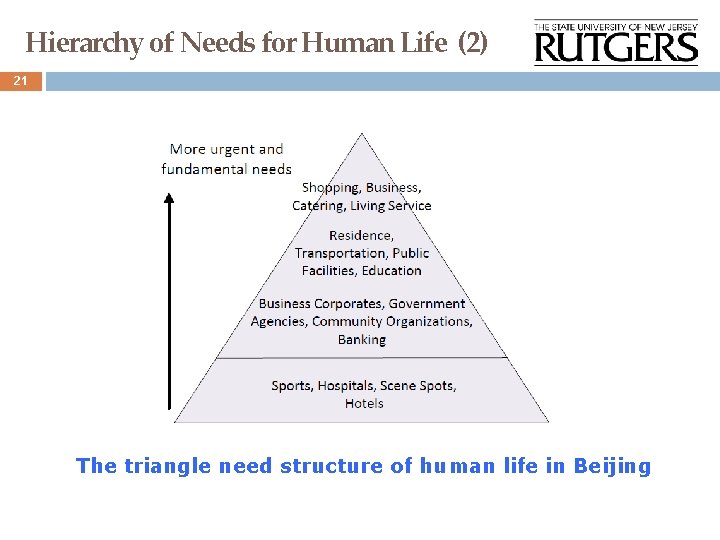 Hierarchy of Needs for Human Life (2)

THE STATE UNIVERSITY OF NEW JERSEY
RUTGERS

21

More urgent and fundamental needs

Shopping, Business, Catering, Living Service

Residence, Transportation, Public Facilities, Education

Business Corporates, Government Agencies, Community Organizations, Banking

Sports, Hospitals, Scene Spots, Hotels

The triangle need structure of human life in Beijing